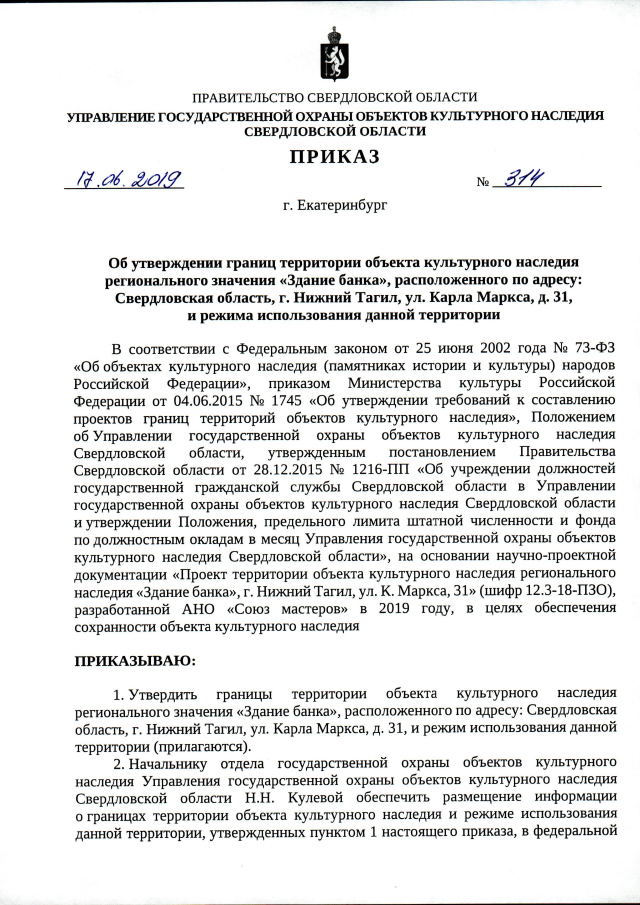 ПРАВИТЕЛЬСТВО СВЕРДЛОВСКОЙ ОБЛАСТИ
УПРАВЛЕНИЕ ГОСУДАРСТВЕННОЙ ОХРАНЫ ОБЪЕКТОВ КУЛЬТУРНОГО НАСЛЕДИЯ СВЕРДЛОВСКОЙ ОБЛАСТИ

ПРИКАЗ

17.06.2019 № 314

г. Екатеринбург

Об утверждении границ территории объекта культурного наследия регионального значения «Здание банка», расположенного по адресу: Свердловская область, г. Нижний Тагил, ул. Карла Маркса, д. 31, и режима использования данной территории

В соответствии с Федеральным законом от 25 июня 2002 года № 73-ФЗ «Об объектах культурного наследия (памятниках истории и культуры) народов Российской Федерации», приказом Министерства культуры Российской Федерации от 04.06.2015 № 1745 «Об утверждении требований к составлению проектов границ территорий объектов культурного наследия», Положением об Управлении государственной охраны объектов культурного наследия Свердловской области, утвержденным постановлением Правительства Свердловской области от 28.12.2015 № 1216-ПП «Об учреждении должностей государственной гражданской службы Свердловской области в Управлении государственной охраны объектов культурного наследия Свердловской области и утверждении Положения, предельного лимита штатной численности и фонда по должностным окладам в месяц Управления государственной охраны объектов культурного наследия Свердловской области», на основании научно-проектной документации «Проект территории объекта культурного наследия регионального наследия «Здание банка», г. Нижний Тагил, ул. К. Маркса, 31» (шифр 12.3-18-ПЗО), разработанной АНО «Союз мастеров» в 2019 году, в целях обеспечения сохранности объекта культурного наследия

ПРИКАЗЫВАЮ:

1. Утвердить границы территории объекта культурного наследия регионального значения «Здание банка», расположенного по адресу: Свердловская область, г. Нижний Тагил, ул. Карла Маркса, д. 31, и режим использования данной территории (прилагаются).

2. Начальнику отдела государственной охраны объектов культурного наследия Управления государственной охраны объектов культурного наследия Свердловской области Н.Н. Кулевой обеспечить размещение информации о границах территории объекта культурного наследия и режиме использования данной территории, утвержденных пунктом 1 настоящего приказа, в федеральной